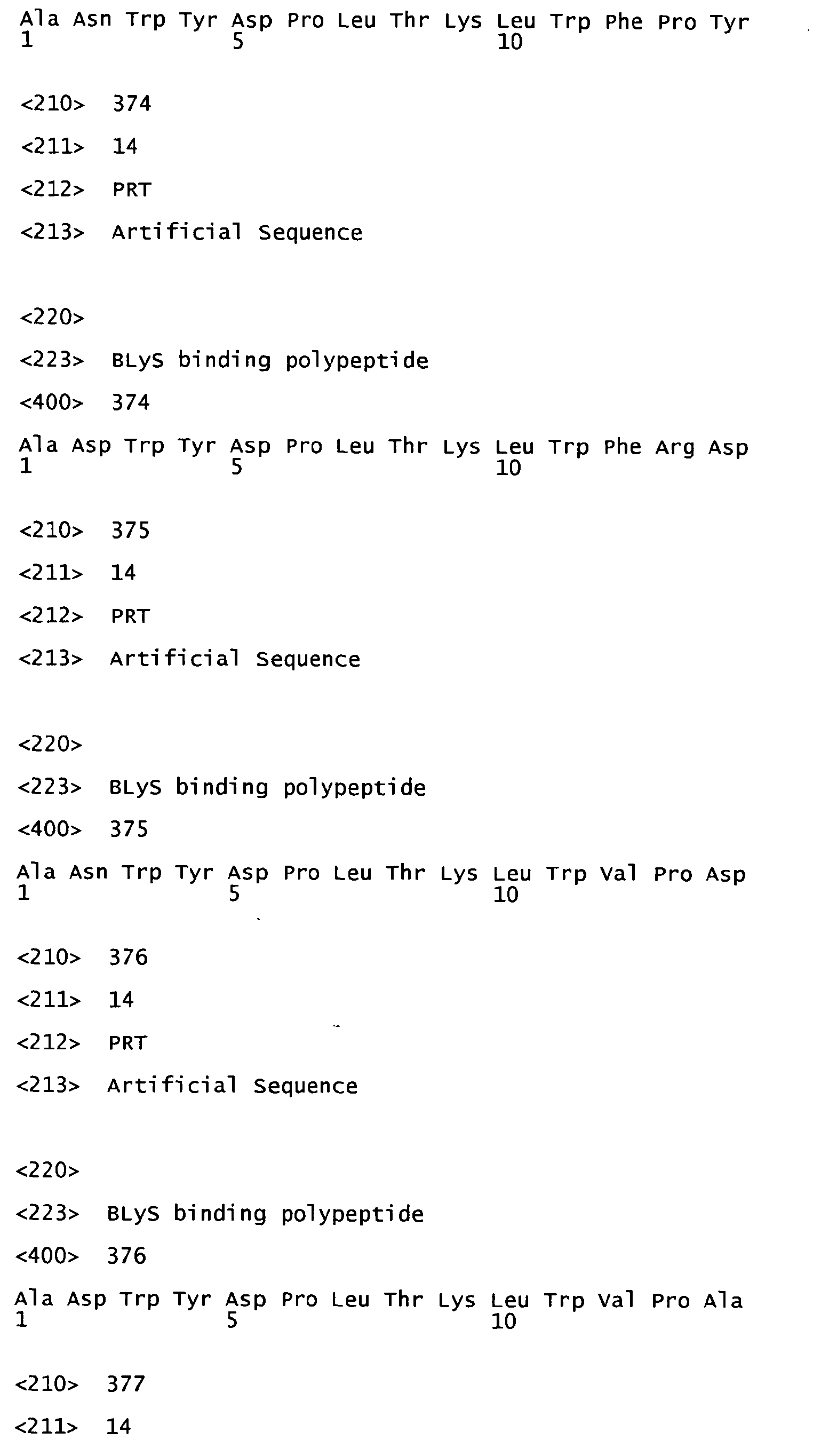 Ala Asn Trp Tyr Asp Pro Leu Thr Lys Leu Trp Phe Pro Tyr
1               5                   10

<210> 374

<211> 14

<212> PRT

<213> Artificial Sequence

<220>

<223> BLyS binding polypeptide

<400> 374

Ala Asp Trp Tyr Asp Pro Leu Thr Lys Leu Trp Phe Arg Asp
1               5                   10

<210> 375

<211> 14

<212> PRT

<213> Artificial Sequence

<220>

<223> BLyS binding polypeptide

<400> 375

Ala Asn Trp Tyr Asp Pro Leu Thr Lys Leu Trp Val Pro Asp
1               5                   10

<210> 376

<211> 14

<212> PRT

<213> Artificial Sequence

<220>

<223> BLyS binding polypeptide

<400> 376

Ala Asp Trp Tyr Asp Pro Leu Thr Lys Leu Trp Val Pro Ala
1               5                   10

<210> 377

<211> 14